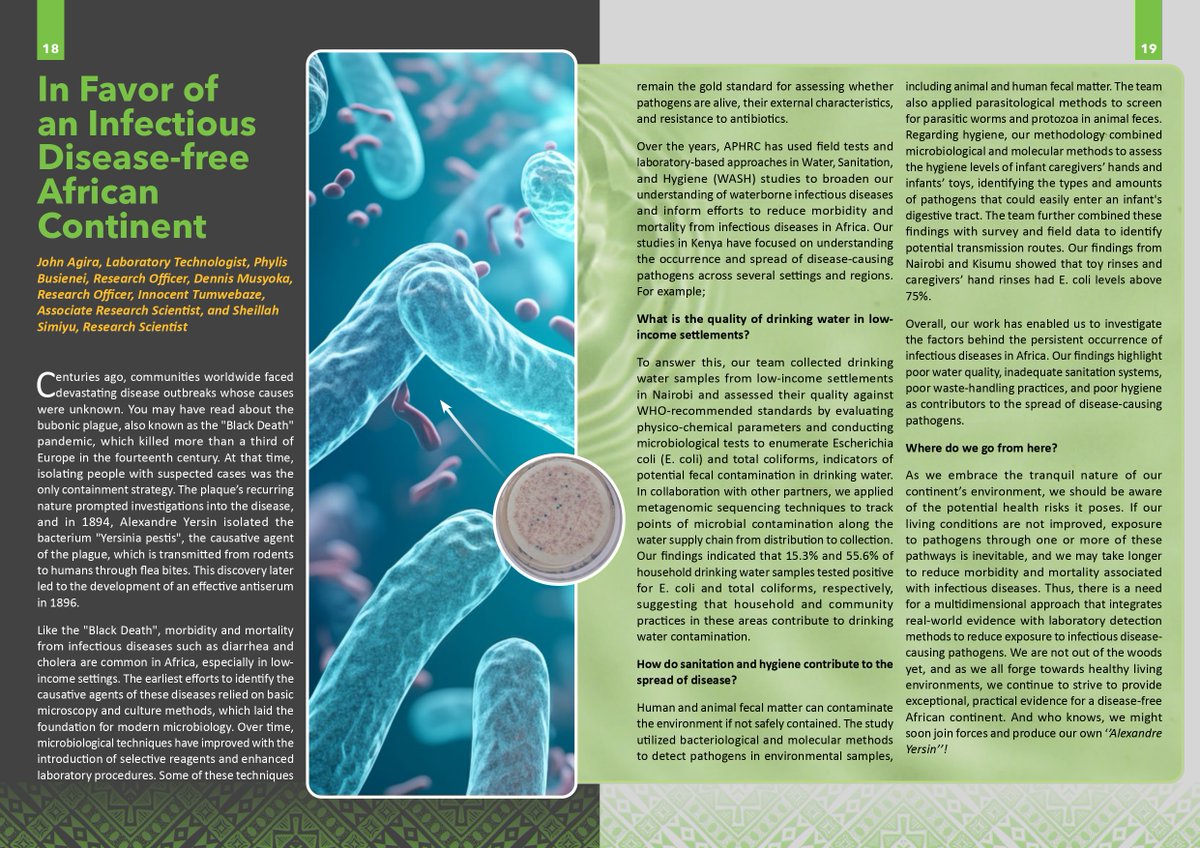 18

In Favor of an Infectious Disease-free African Continent

John Agira, Laboratory Technologist, Phylis Busienei, Research Officer, Dennis Musyoka, Research Officer, Innocent Tumwebaze, Associate Research Scientist, and Sheillah Simiyu, Research Scientist

Centuries ago, communities worldwide faced devastating disease outbreaks whose causes were unknown. You may have read about the bubonic plague, also known as the "Black Death" pandemic, which killed more than a third of Europe in the fourteenth century. At that time, isolating people with suspected cases was the only containment strategy. The plaque's recurring nature prompted investigations into the disease, and in 1894, Alexandre Yersin isolated the bacterium "Yersinia pestis", the causative agent of the plague, which is transmitted from rodents to humans through flea bites. This discovery later led to the development of an effective antiserum in 1896.

Like the "Black Death", morbidity and mortality from infectious diseases such as diarrhea and cholera are common in Africa, especially in low-income settings. The earliest efforts to identify the causative agents of these diseases relied on basic microscopy and culture methods, which laid the foundation for modern microbiology. Over time, microbiological techniques have improved with the introduction of selective reagents and enhanced laboratory procedures. Some of these techniques

19

remain the gold standard for assessing whether pathogens are alive, their external characteristics, and resistance to antibiotics.

Over the years, APHRC has used field tests and laboratory-based approaches in Water, Sanitation, and Hygiene (WASH) studies to broaden our understanding of waterborne infectious diseases and inform efforts to reduce morbidity and mortality from infectious diseases in Africa. Our studies in Kenya have focused on understanding the occurrence and spread of disease-causing pathogens across several settings and regions. For example;

What is the quality of drinking water in low-income settlements?

To answer this, our team collected drinking water samples from low-income settlements in Nairobi and assessed their quality against WHO-recommended standards by evaluating physico-chemical parameters and conducting microbiological tests to enumerate Escherichia coli (E. coli) and total coliforms, indicators of potential fecal contamination in drinking water. In collaboration with other partners, we applied metagenomic sequencing techniques to track points of microbial contamination along the water supply chain from distribution to collection. Our findings indicated that 15.3% and 55.6% of household drinking water samples tested positive for E. coli and total coliforms, respectively, suggesting that household and community practices in these areas contribute to drinking water contamination.

How do sanitation and hygiene contribute to the spread of disease?

Human and animal fecal matter can contaminate the environment if not safely contained. The study utilized bacteriological and molecular methods to detect pathogens in environmental samples, including animal and human fecal matter. The team also applied parasitological methods to screen for parasitic worms and protozoa in animal feces. Regarding hygiene, our methodology combined microbiological and molecular methods to assess the hygiene levels of infant caregivers' hands and infants' toys, identifying the types and amounts of pathogens that could easily enter an infant's digestive tract. The team further combined these findings with survey and field data to identify potential transmission routes. Our findings from Nairobi and Kisumu showed that toy rinses and caregivers' hand rinses had E. coli levels above 75%.

Overall, our work has enabled us to investigate the factors behind the persistent occurrence of infectious diseases in Africa. Our findings highlight poor water quality, inadequate sanitation systems, poor waste-handling practices, and poor hygiene as contributors to the spread of disease-causing pathogens.

Where do we go from here?

As we embrace the tranquil nature of our continent's environment, we should be aware of the potential health risks it poses. If our living conditions are not improved, exposure to pathogens through one or more of these pathways is inevitable, and we may take longer to reduce morbidity and mortality associated with infectious diseases. Thus, there is a need for a multidimensional approach that integrates real-world evidence with laboratory detection methods to reduce exposure to infectious disease-causing pathogens. We are not out of the woods yet, and as we all forge towards healthy living environments, we continue to strive to provide exceptional, practical evidence for a disease-free African continent. And who knows, we might soon join forces and produce our own "Alexandre Yersin"!